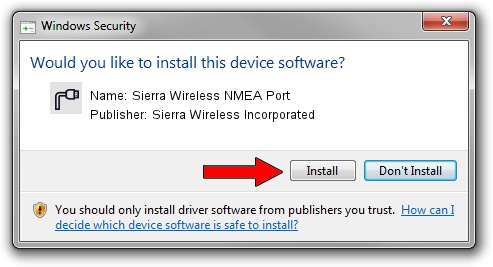 Windows Security

Would you like to install this device software?

Name: Sierra Wireless NMEA Port
Publisher: Sierra Wireless Incorporated

Install

Don't Install

You should only install driver software from publishers you trust. How can I decide which device software is safe to install?